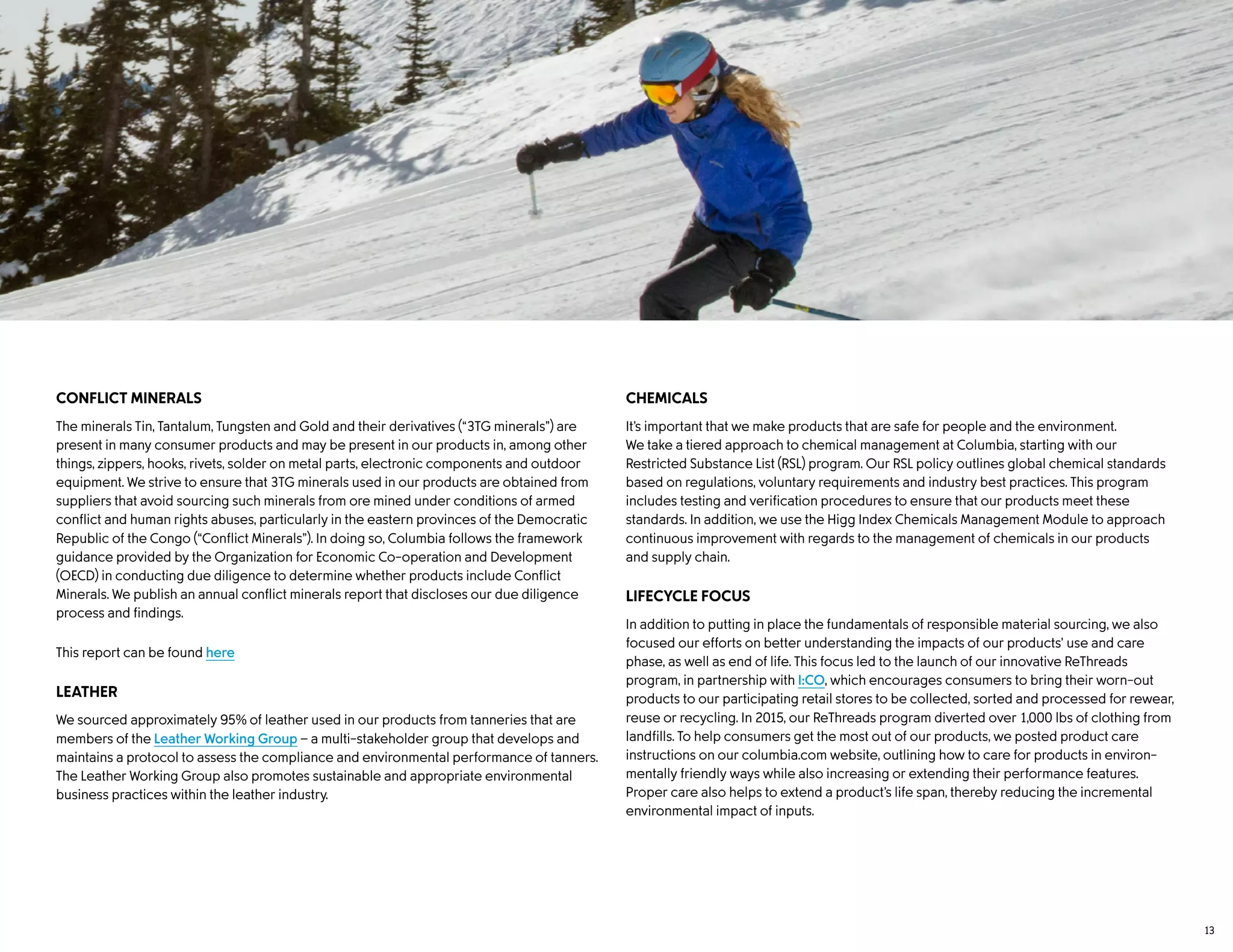 CONFLICT MINERALS

The minerals Tin, Tantalum, Tungsten and Gold and their derivatives ("3TG minerals") are present in many consumer products and may be present in our products in, among other things, zippers, hooks, rivets, solder on metal parts, electronic components and outdoor equipment. We strive to ensure that 3TG minerals used in our products are obtained from suppliers that avoid sourcing such minerals from ore mined under conditions of armed conflict and human rights abuses, particularly in the eastern provinces of the Democratic Republic of the Congo ("Conflict Minerals"). In doing so, Columbia follows the framework guidance provided by the Organization for Economic Co-operation and Development (OECD) in conducting due diligence to determine whether products include Conflict Minerals. We publish an annual conflict minerals report that discloses our due diligence process and findings.

This report can be found here

LEATHER

We sourced approximately 95% of leather used in our products from tanneries that are members of the Leather Working Group – a multi-stakeholder group that develops and maintains a protocol to assess the compliance and environmental performance of tanners. The Leather Working Group also promotes sustainable and appropriate environmental business practices within the leather industry.

CHEMICALS

It's important that we make products that are safe for people and the environment. We take a tiered approach to chemical management at Columbia, starting with our Restricted Substance List (RSL) program. Our RSL policy outlines global chemical standards based on regulations, voluntary requirements and industry best practices. This program includes testing and verification procedures to ensure that our products meet these standards. In addition, we use the Higg Index Chemicals Management Module to approach continuous improvement with regards to the management of chemicals in our products and supply chain.

LIFECYCLE FOCUS

In addition to putting in place the fundamentals of responsible material sourcing, we also focused our efforts on better understanding the impacts of our products' use and care phase, as well as end of life. This focus led to the launch of our innovative ReThreads program, in partnership with I:CO, which encourages consumers to bring their worn-out products to our participating retail stores to be collected, sorted and processed for rewear, reuse or recycling. In 2015, our ReThreads program diverted over 1,000 lbs of clothing from landfills. To help consumers get the most out of our products, we posted product care instructions on our columbia.com website, outlining how to care for products in environmentally friendly ways while also increasing or extending their performance features. Proper care also helps to extend a product's life span, thereby reducing the incremental environmental impact of inputs.

13